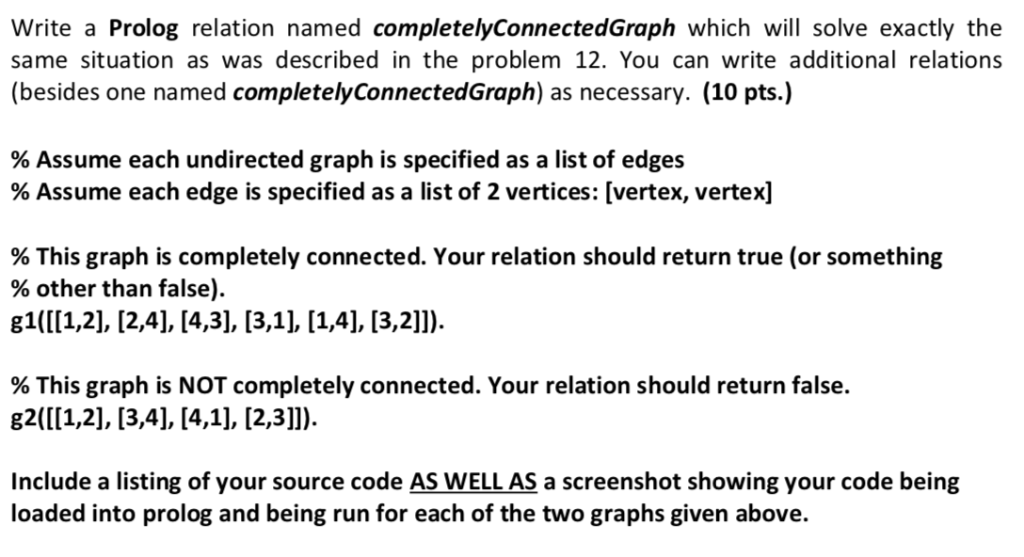 Write a Prolog relation named completelyConnectedGraph which will solve exactly the same situation as was described in the problem 12. You can write additional relations (besides one named completelyConnectedGraph) as necessary. (10 pts.)

% Assume each undirected graph is specified as a list of edges
% Assume each edge is specified as a list of 2 vertices: [vertex, vertex]

% This graph is completely connected. Your relation should return true (or something
% other than false).
g1([[1,2], [2,4], [4,3], [3,1], [1,4], [3,2]]).

% This graph is NOT completely connected. Your relation should return false.
g2([[1,2], [3,4], [4,1], [2,3]]).

Include a listing of your source code AS WELL AS a screenshot showing your code being loaded into prolog and being run for each of the two graphs given above.